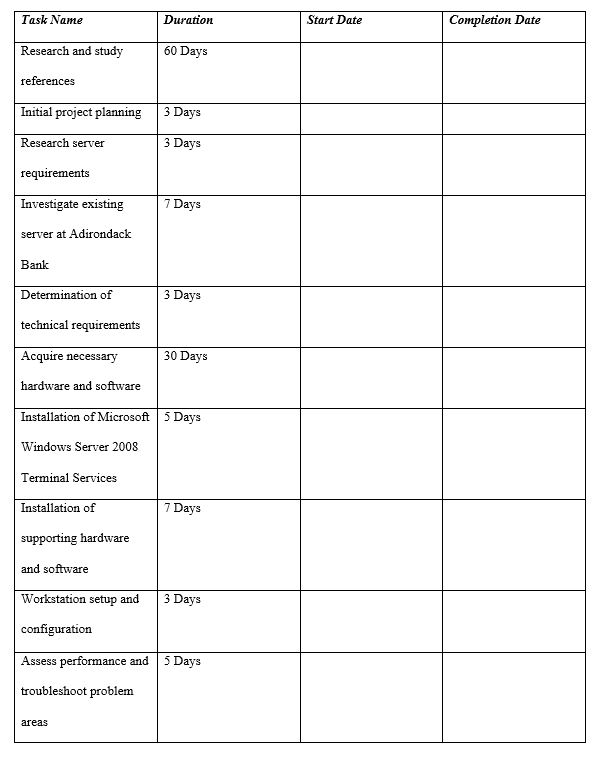 | Task Name | Duration | Start Date | Completion Date |
|---|---|---|---|
| Research and study references | 60 Days | | |
| Initial project planning | 3 Days | | |
| Research server requirements | 3 Days | | |
| Investigate existing server at Adirondack Bank | 7 Days | | |
| Determination of technical requirements | 3 Days | | |
| Acquire necessary hardware and software | 30 Days | | |
| Installation of Microsoft Windows Server 2008 Terminal Services | 5 Days | | |
| Installation of supporting hardware and software | 7 Days | | |
| Workstation setup and configuration | 3 Days | | |
| Assess performance and troubleshoot problem areas | 5 Days | | |